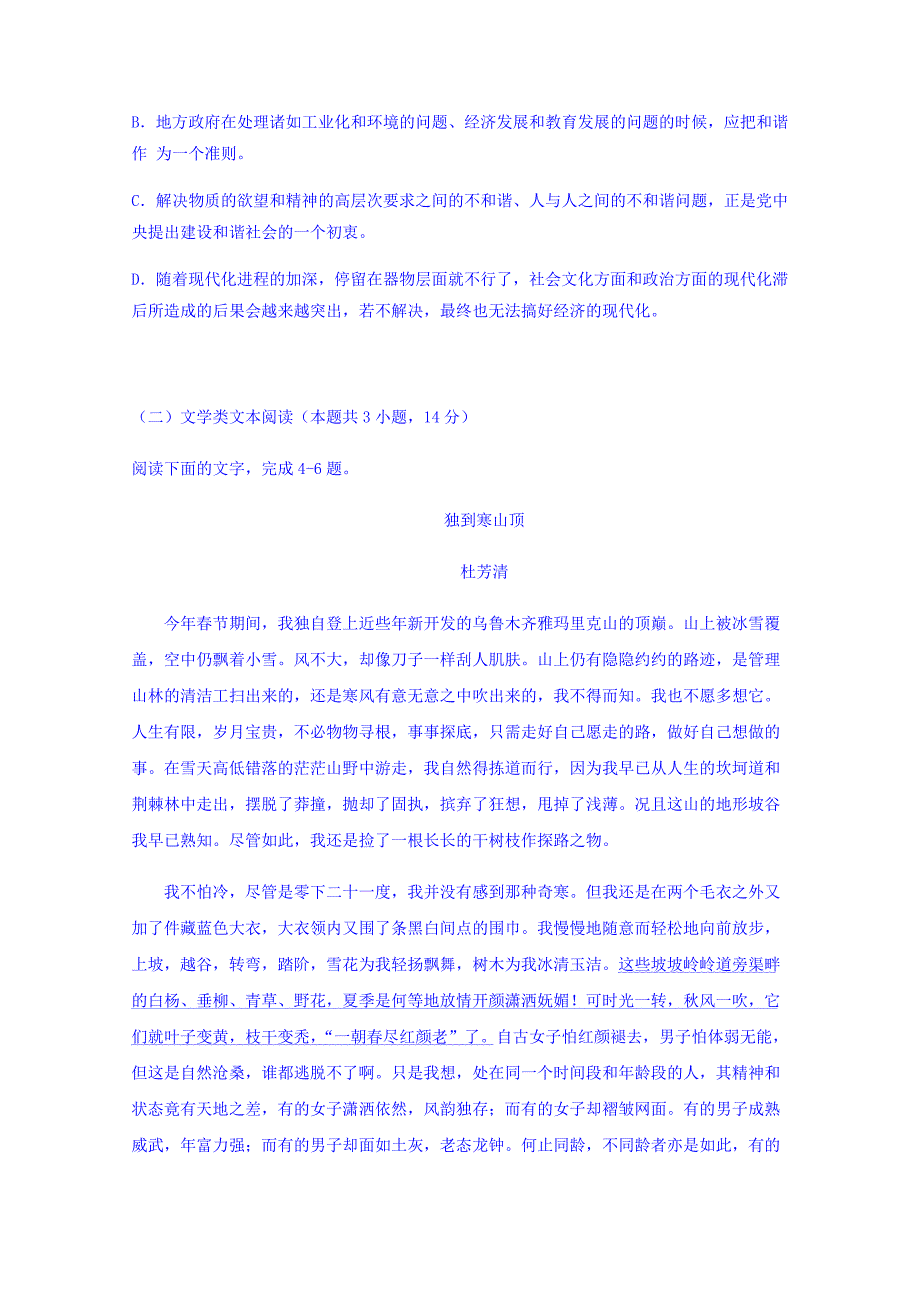 B. 地方政府在处理诸如工业化和环境的问题、经济发展和教育发展的问题的时候，应把和谐作 为一个准则。

C. 解决物质的欲望和精神的高层次要求之间的不和谐、人与人之间的不和谐问题，正是党中央提出建设和谐社会的一个初衷。

D. 随着现代化进程的加深，停留在器物层面就不行了，社会文化方面和政治方面的现代化滞后所造成的后果会越来越突出，若不解决，最终也无法搞好经济的现代化。

（二）文学类文本阅读（本题共 3 小题，14 分）

阅读下面的文字，完成 4-6 题。

独到寒山顶

杜芳清

今年春节期间，我独自登上近些年新开发的乌鲁木齐雅玛里克山的顶巅。山上被冰雪覆盖，空中仍飘着小雪。风不大，却像刀子一样刮人肌肤。山上仍有隐隐约约的路迹，是管理山林的清洁工扫出来的，还是寒风有意无意之中吹出来的，我不得而知。我也不愿多想它。人生有限，岁月宝贵，不必物物寻根，事事探底，只需走好自己愿走的路，做好自己想做的事。在雪天高低错落的茫茫山野中游走，我自然得拣道而行，因为我早已从人生的坎坷道和荆棘林中走出，摆脱了莽撞，抛却了固执，摈弃了狂想，甩掉了浅薄。况且这山的地形坡谷我早已熟知。尽管如此，我还是捡了一根长长的干树枝作探路之物。

我不怕冷，尽管是零下二十一度，我并没有感到那种奇寒。但我还是在两个毛衣之外又加了件藏蓝色大衣，大衣领内又围了条黑白间点的围巾。我慢慢地随意而轻松地向前放步，上坡，越谷，转弯，踏阶，雪花为我轻扬飘舞，树木为我冰清玉洁。这些坡坡岭岭道旁渠畔的白杨、垂柳、青草、野花，夏季是何等地放情开颜潇洒妩媚！可时光一转，秋风一吹，它们就叶子变黄，枝干变秃，“一朝春尽红颜老”了。自古女子怕红颜褪去，男子怕体弱无能，但这是自然沧桑，谁都逃脱不了啊。只是我想，处在同一个时间段和年龄段的人，其精神和状态竟有天地之差，有的女子潇洒依然，风韵独存；而有的女子却褶皱网面。有的男子成熟威武，年富力强；而有的男子却面如土灰，老态龙钟。何止同龄，不同龄者亦是如此，有的